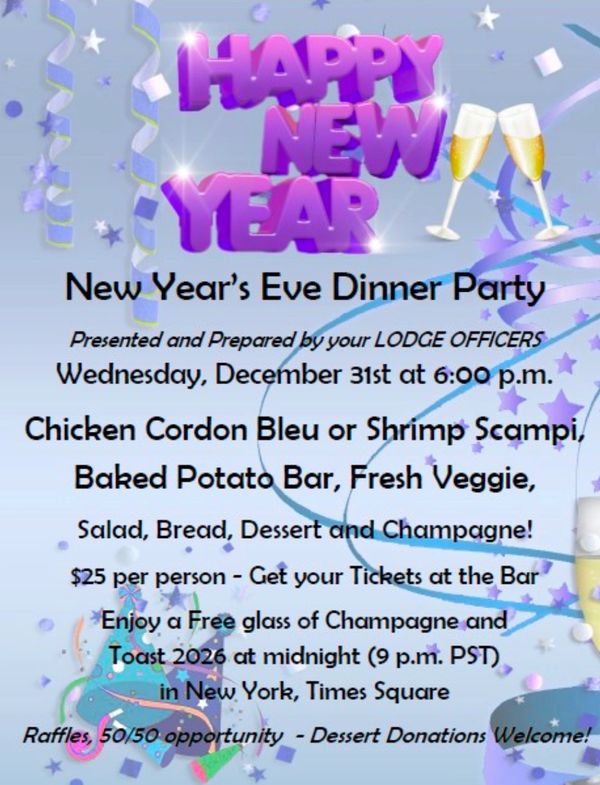 HAPPY NEW YEAR

New Year's Eve Dinner Party

Presented and Prepared by your LODGE OFFICERS

Wednesday, December 31st at 6:00 p.m.

Chicken Cordon Bleu or Shrimp Scampi,

Baked Potato Bar, Fresh Veggie,

Salad, Bread, Dessert and Champagne!

$25 per person - Get your Tickets at the Bar

Enjoy a Free glass of Champagne and

Toast 2026 at midnight (9 p.m. PST)

in New York, Times Square

Raffles, 50/50 opportunity - Dessert Donations Welcome!